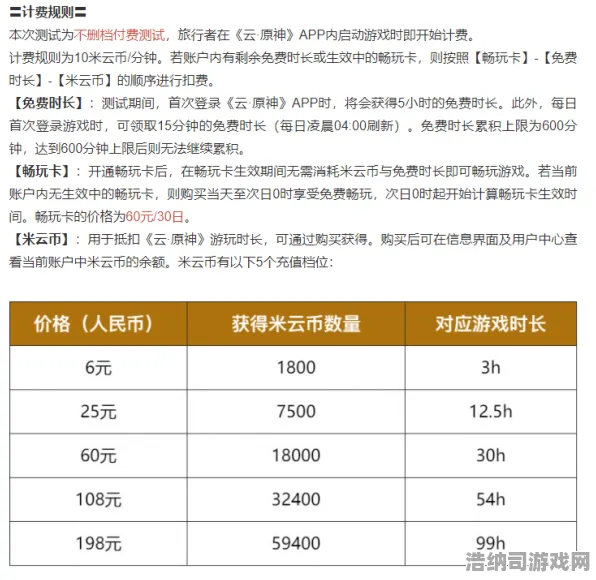 〓计费规则〓

本次测试为不删档付费测试，旅行者在《云·原神》APP内启动游戏时即开始计费。

计费规则为10米云币/分钟。若账户内有剩余免费时长或生效中的畅玩卡，则按照【畅玩卡】-【免费时长】-【米云币】的顺序进行扣费。

【免费时长】：测试期间，首次登录《云·原神》APP时，将会获得5小时的免费时长。此外，每日首次登录游戏时，可领取15分钟的免费时长（每日凌晨04:00刷新）。免费时长累积上限为600分钟，达到600分钟上限后则无法继续累积。

【畅玩卡】：开通畅玩卡后，在畅玩卡生效期间无需消耗米云币与免费时长即可畅玩游戏。若当前账户内无生效中的畅玩卡，则购买当天至次日0时享受免费畅玩，次日0时起开始计算畅玩卡生效时间。畅玩卡的价格为60元/30日。

【米云币】：用于抵扣《云·原神》游玩时长，可通过购买获得。购买后可在信息界面及用户中心查看当前账户中米云币的余额。米云币有以下5个充值档位：

| 价格（人民币） | 获得米云币数量 | 对应游戏时长 |
|---|---|---|
| 6元 | 1800 | 3h |
| 25元 | 7500 | 12.5h |
| 60元 | 18000 | 30h |
| 108元 | 32400 | 54h |
| 198元 | 59400 | 99h |

浩纳司游戏网